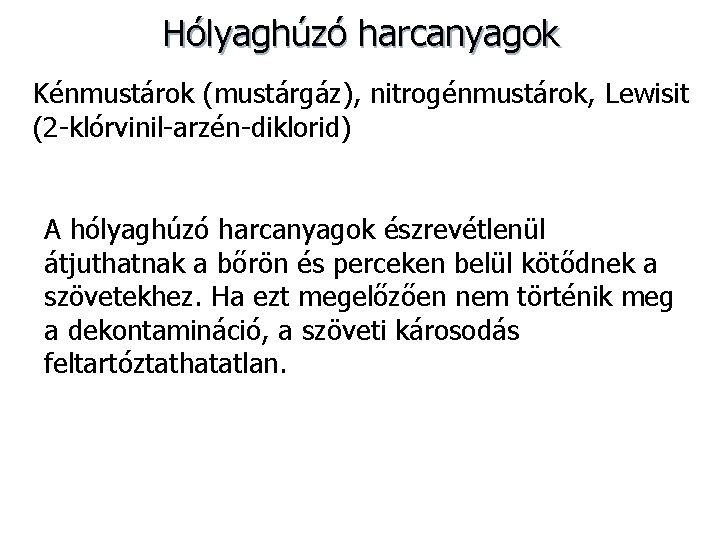 Hólyaghúzó harcanyagok

Kénmustárok (mustárgáz), nitrogénmustárok, Lewisit (2-klórvinil-arzén-diklorid)

A hólyaghúzó harcanyagok észrevétlenül átjuthatnak a bőrön és perceken belül kötődnek a szövetekhez. Ha ezt megelőzően nem történik meg a dekontamináció, a szöveti károsodás feltartóztathatatlan.